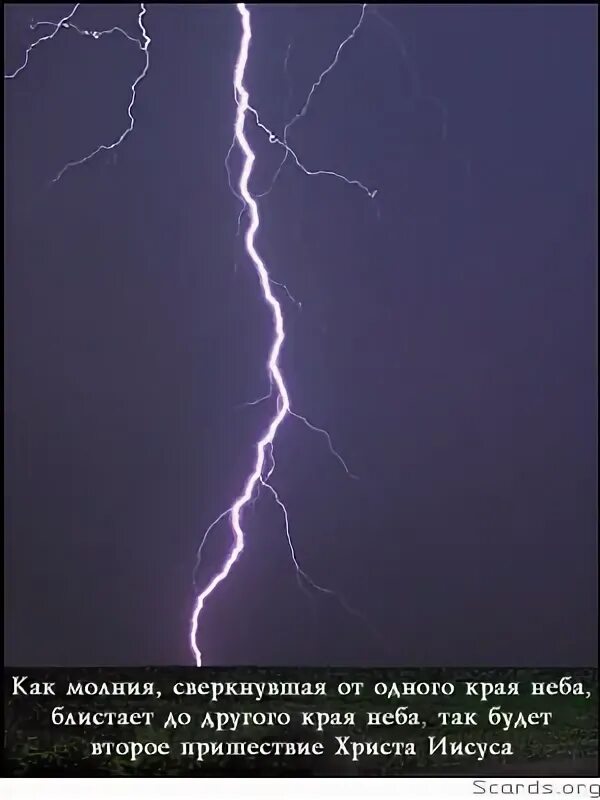 Как молния, сверкнувшая от одного края неба, блистает до другого края неба, так будет второе пришествие Христа Иисуса

Scards.org